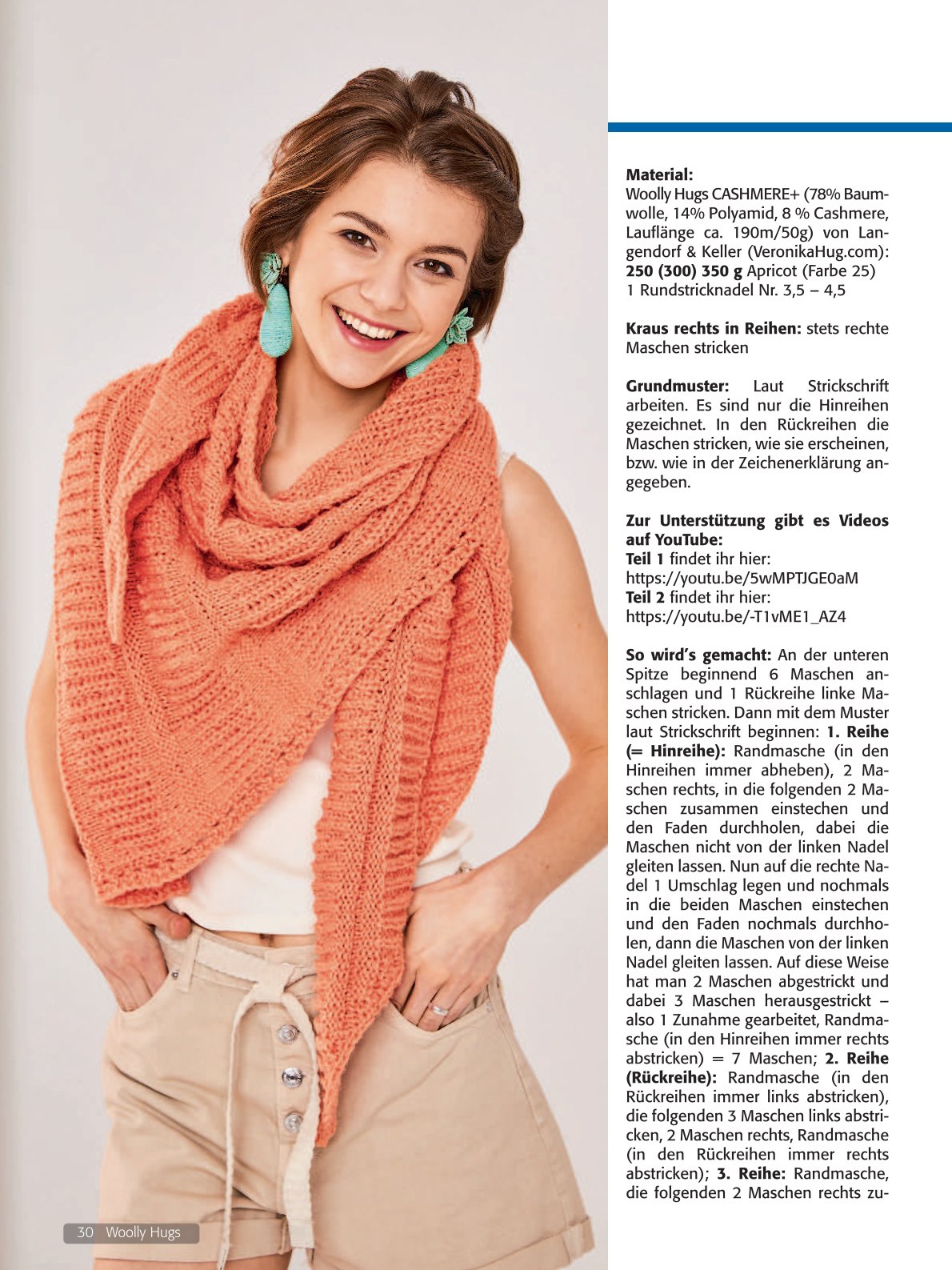 Material:
Woolly Hugs CASHMERE+ (78% Baumwolle, 14% Polyamid, 8 % Cashmere, Lauflänge ca. 190m/50g) von Langendorf & Keller (VeronikaHug.com):
250 (300) 350 g Apricot (Farbe 25)
1 Rundstricknadel Nr. 3,5 – 4,5

Kraus rechts in Reihen: stets rechte Maschen stricken

Grundmuster: Laut Strickschrift arbeiten. Es sind nur die Hinreihen gezeichnet. In den Rückreihen die Maschen stricken, wie sie erscheinen, bzw. wie in der Zeichenerklärung angegeben.

Zur Unterstützung gibt es Videos auf YouTube:
Teil 1 findet ihr hier:
https://youtu.be/5wMPTJGE0aM
Teil 2 findet ihr hier:
https://youtu.be/-T1vME1_AZ4

So wird's gemacht: An der unteren Spitze beginnend 6 Maschen anschlagen und 1 Rückreihe linke Maschen stricken. Dann mit dem Muster laut Strickschrift beginnen: 1. Reihe (= Hinreihe): Randmasche (in den Hinreihen immer abheben), 2 Maschen rechts, in die folgenden 2 Maschen zusammen einstechen und den Faden durchholen, dabei die Maschen nicht von der linken Nadel gleiten lassen. Nun auf die rechte Nadel 1 Umschlag legen und nochmals in die beiden Maschen einstechen und den Faden nochmals durchholen, dann die Maschen von der linken Nadel gleiten lassen. Auf diese Weise hat man 2 Maschen abgestrickt und dabei 3 Maschen herausgestrickt – also 1 Zunahme gearbeitet, Randmasche (in den Hinreihen immer rechts abstricken) = 7 Maschen; 2. Reihe (Rückreihe): Randmasche (in den Rückreihen immer links abstricken), die folgenden 3 Maschen links abstricken, 2 Maschen rechts, Randmasche (in den Rückreihen immer rechts abstricken); 3. Reihe: Randmasche, die folgenden 2 Maschen rechts zu-

30 Woolly Hugs